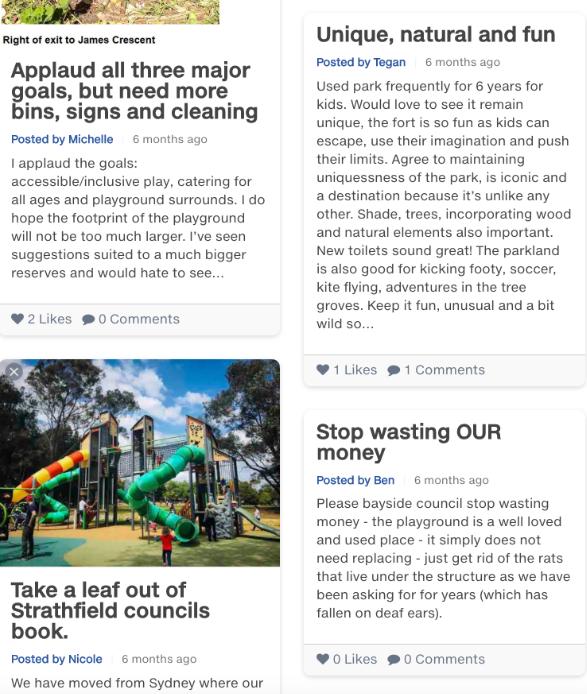 Right of exit to James Crescent

Applaud all three major goals, but need more bins, signs and cleaning

Posted by Michelle 6 months ago

I applaud the goals: accessible/inclusive play, catering for all ages and playground surrounds. I do hope the footprint of the playground will not be too much larger. I've seen suggestions suited to a much bigger reserves and would hate to see...

2 Likes 0 Comments

Take a leaf out of Strathfield councils book.

Posted by Nicole 6 months ago

We have moved from Sydney where our

Unique, natural and fun

Posted by Tegan 6 months ago

Used park frequently for 6 years for kids. Would love to see it remain unique, the fort is so fun as kids can escape, use their imagination and push their limits. Agree to maintaining uniquessness of the park, is iconic and a destination because it's unlike any other. Shade, trees, incorporating wood and natural elements also important. New toilets sound great! The parkland is also good for kicking footy, soccer, kite flying, adventures in the tree groves. Keep it fun, unusual and a bit wild so...

1 Likes 1 Comments

Stop wasting OUR money

Posted by Ben 6 months ago

Please bayside council stop wasting money - the playground is a well loved and used place - it simply does not need replacing - just get rid of the rats that live under the structure as we have been asking for for years (which has fallen on deaf ears).

0 Likes 0 Comments